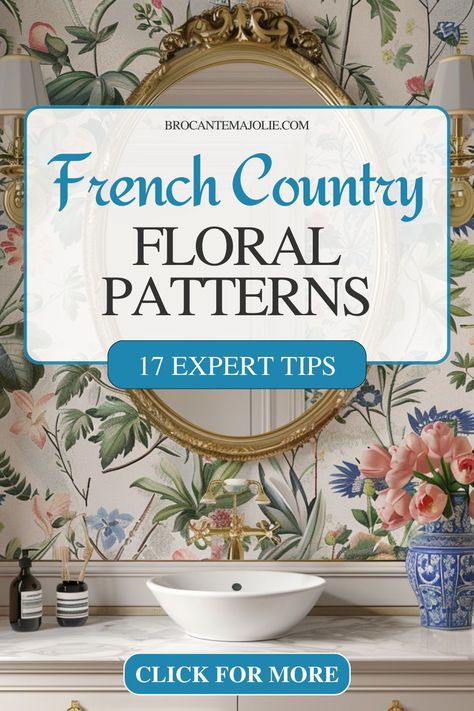 BROCANTEMAJOLIE.COM

French Country
FLORAL PATTERNS

17 EXPERT TIPS

CLICK FOR MORE